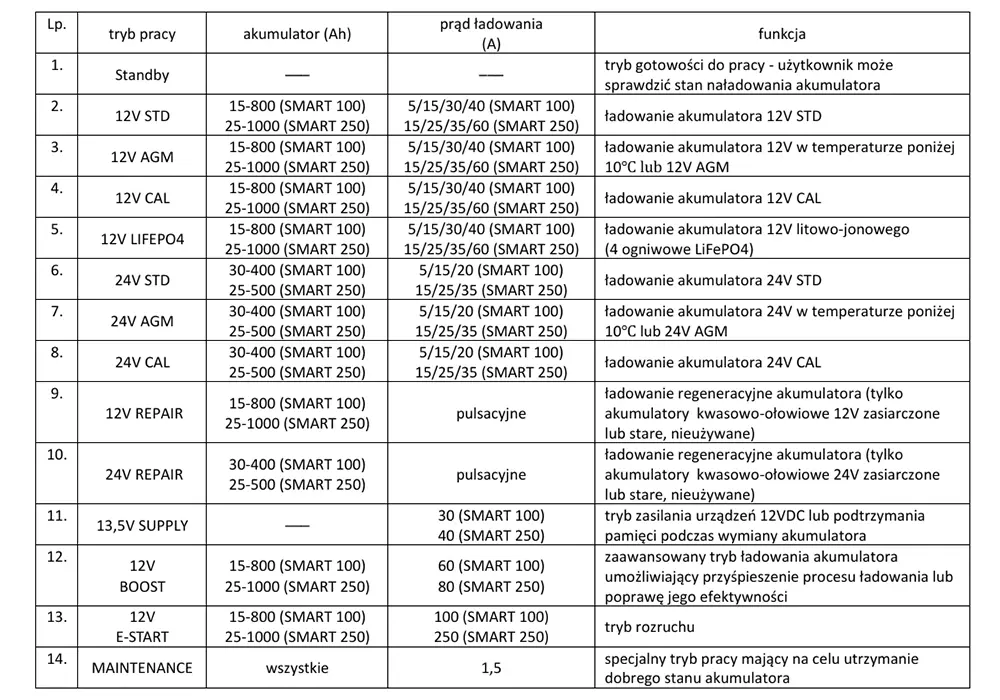 | Lp. | tryb pracy | akumulator (Ah) | prąd ładowania (A) | funkcja |
|---|---|---|---|---|
| 1. | Standby | —— | —— | tryb gotowości do pracy - użytkownik może sprawdzić stan naładowania akumulatora |
| 2. | 12V STD | 15-800 (SMART 100) 25-1000 (SMART 250) | 5/15/30/40 (SMART 100) 15/25/35/60 (SMART 250) | ładowanie akumulatora 12V STD |
| 3. | 12V AGM | 15-800 (SMART 100) 25-1000 (SMART 250) | 5/15/30/40 (SMART 100) 15/25/35/60 (SMART 250) | ładowanie akumulatora 12V w temperaturze poniżej 10°C lub 12V AGM |
| 4. | 12V CAL | 15-800 (SMART 100) 25-1000 (SMART 250) | 5/15/30/40 (SMART 100) 15/25/35/60 (SMART 250) | ładowanie akumulatora 12V CAL |
| 5. | 12V LIFEPO4 | 15-800 (SMART 100) 25-1000 (SMART 250) | 5/15/30/40 (SMART 100) 15/25/35/60 (SMART 250) | ładowanie akumulatora 12V litowo-jonowego (4 ogniwowe LiFePO4) |
| 6. | 24V STD | 30-400 (SMART 100) 25-500 (SMART 250) | 5/15/20 (SMART 100) 15/25/35 (SMART 250) | ładowanie akumulatora 24V STD |
| 7. | 24V AGM | 30-400 (SMART 100) 25-500 (SMART 250) | 5/15/20 (SMART 100) 15/25/35 (SMART 250) | ładowanie akumulatora 24V w temperaturze poniżej 10°C lub 24V AGM |
| 8. | 24V CAL | 30-400 (SMART 100) 25-500 (SMART 250) | 5/15/20 (SMART 100) 15/25/35 (SMART 250) | ładowanie akumulatora 24V CAL |
| 9. | 12V REPAIR | 15-800 (SMART 100) 25-1000 (SMART 250) | pulsacyjne | ładowanie regeneracyjne akumulatora (tylko akumulatory kwasowo-ołowiowe 12V zasiarczone lub stare, nieużywane) |
| 10. | 24V REPAIR | 30-400 (SMART 100) 25-500 (SMART 250) | pulsacyjne | ładowanie regeneracyjne akumulatora (tylko akumulatory kwasowo-ołowiowe 24V zasiarczone lub stare, nieużywane) |
| 11. | 13,5V SUPPLY | —— | 30 (SMART 100) 40 (SMART 250) | tryb zasilania urządzeń 12VDC lub podtrzymania pamięci podczas wymiany akumulatora |
| 12. | 12V BOOST | 15-800 (SMART 100) 25-1000 (SMART 250) | 60 (SMART 100) 80 (SMART 250) | zaawansowany tryb ładowania akumulatora umożliwiający przyśpieszenie procesu ładowania lub poprawę jego efektywności |
| 13. | 12V E-START | 15-800 (SMART 100) 25-1000 (SMART 250) | 100 (SMART 100) 250 (SMART 250) | tryb rozruchu |
| 14. | MAINTENANCE | wszystkie | 1,5 | specjalny tryb pracy mający na celu utrzymanie dobrego stanu akumulatora |